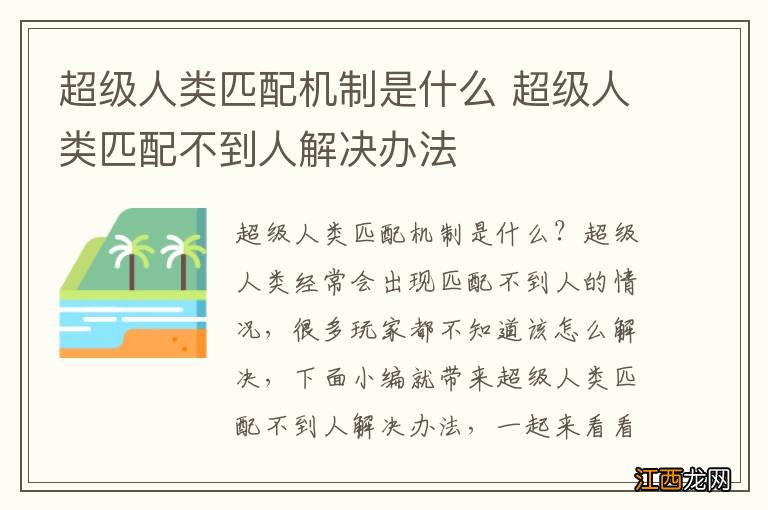 超级人类匹配机制是什么 超级人类匹配不到人解决办法

超级人类匹配机制是什么？超级人类经常会出现匹配不到人的情况，很多玩家都不知道该怎么解决，下面小编就带来超级人类匹配不到人解决办法，一起来看看

江西龙网